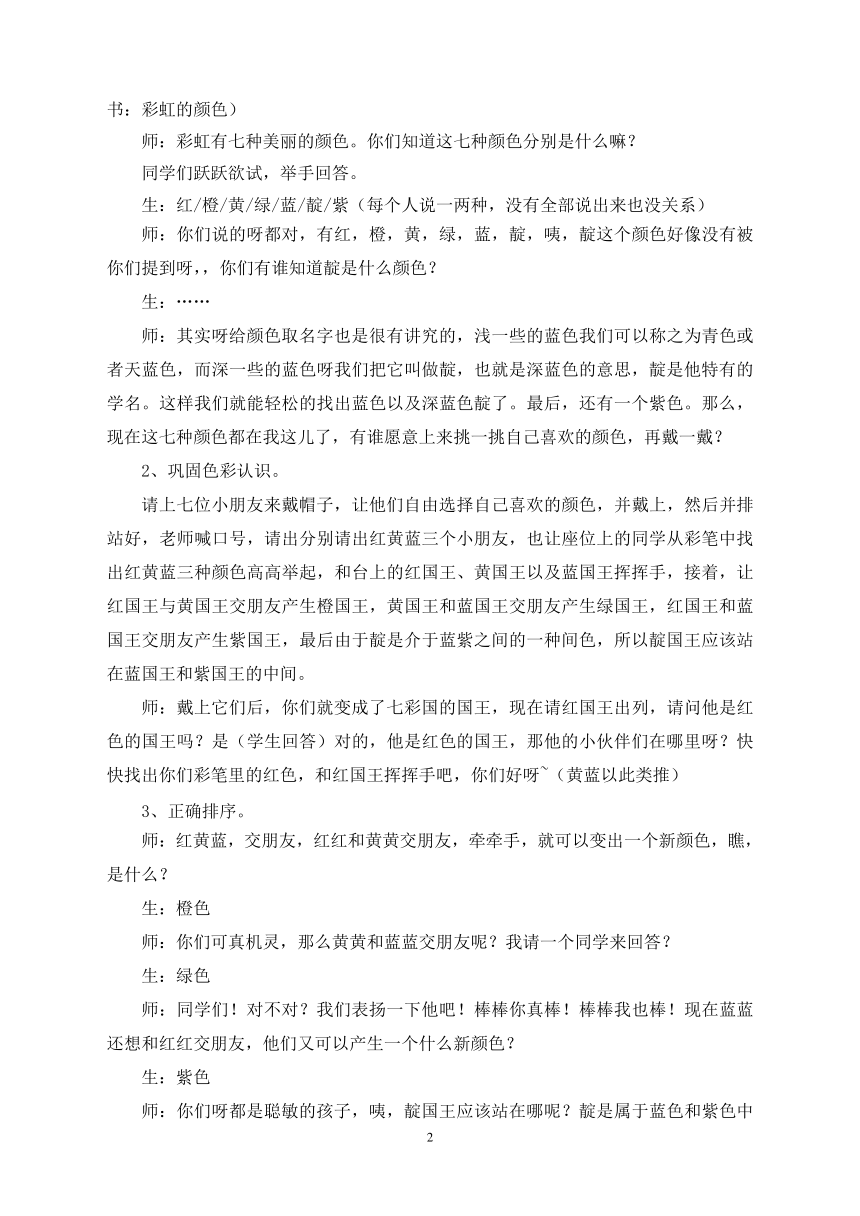 书：彩虹的颜色）

师：彩虹有七种美丽的颜色。你们知道这七种颜色分别是什么嘛？

同学们跃跃欲试，举手回答。

生：红/橙/黄/绿/蓝/靛/紫（每个人说一两种，没有全部说出来也没关系）

师：你们说的呀都对，有红，橙，黄，绿，蓝，靛，咦，靛这个颜色好像没有被你们提到呀，，你们有谁知道靛是什么颜色？

生：……

师：其实呀给颜色取名字也是很有讲究的，浅一些的蓝色我们可以称之为青色或者天蓝色，而深一些的蓝色呀我们把它叫做靛，也就是深蓝色的意思，靛是他特有的学名。这样我们就能轻松的找出蓝色以及深蓝色靛了。最后，还有一个紫色。那么，现在这七种颜色都在我这儿了，有谁愿意上来挑一挑自己喜欢的颜色，再戴一戴？

2、巩固色彩认识。

请上七位小朋友来戴帽子，让他们自由选择自己喜欢的颜色，并戴上，然后并排站好，老师喊口号，请出分别请出红黄蓝三个小朋友，也让座位上的同学从彩笔中找出红黄蓝三种颜色高高举起，和台上的红国王、黄国王以及蓝国王挥挥手，接着，让红国王与黄国王交朋友产生橙国王，黄国王和蓝国王交朋友产生绿国王，红国王和蓝国王交朋友产生紫国王，最后由于靛是介于蓝紫之间的一种间色，所以靛国王应该站在蓝国王和紫国王的中间。

师：戴上它们后，你们就变成了七彩国的国王，现在请红国王出列，请问他是红色的国王吗？是（学生回答）对的，他是红色的国王，那他的小伙伴们在哪里呀？快快找出你们彩笔里的红色，和红国王挥挥手吧，你们好呀~（黄蓝以此类推）

3、正确排序。

师：红黄蓝，交朋友，红红和黄黄交朋友，牵牵手，就可以变出一个新颜色，瞧，是什么？

生：橙色

师：你们可真机灵，那么黄黄和蓝蓝交朋友呢？我请一个同学来回答？

生：绿色

师：同学们！对不对？我们表扬一下他吧！棒棒你真棒！棒棒我也棒！现在蓝蓝还想和红红交朋友，他们又可以产生一个什么新颜色？

生：紫色

师：你们呀都是聪敏的孩子，咦，靛国王应该站在哪呢？靛是属于蓝色和紫色中

2